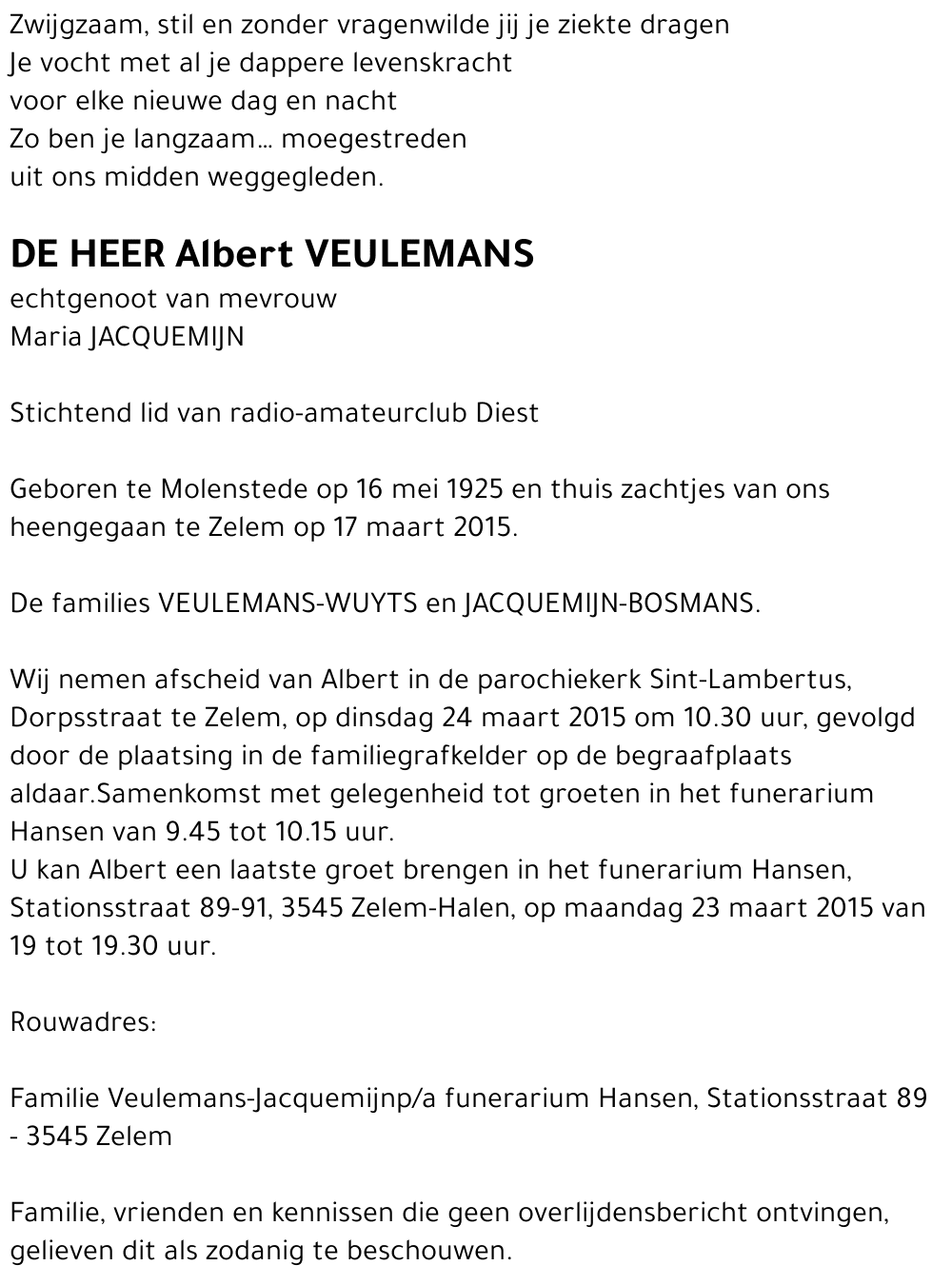 Zwijgzaam, stil en zonder vragenwilde jij je ziekte dragen
Je vocht met al je dappere levenskracht
voor elke nieuwe dag en nacht
Zo ben je langzaam... moegestreden
uit ons midden weggegleden.

DE HEER Albert VEULEMANS
echtgenoot van mevrouw
Maria JACQUEMIJN

Stichtend lid van radio-amateurclub Diest

Geboren te Molenstede op 16 mei 1925 en thuis zachtjes van ons heengegaan te Zelem op 17 maart 2015.

De families VEULEMANS-WUYTS en JACQUEMIJN-BOSMANS.

Wij nemen afscheid van Albert in de parochiekerk Sint-Lambertus, Dorpsstraat te Zelem, op dinsdag 24 maart 2015 om 10.30 uur, gevolgd door de plaatsing in de familiegrafkelder op de begraafplaats aldaar.Samenkomst met gelegenheid tot groeten in het funerarium Hansen van 9.45 tot 10.15 uur.
U kan Albert een laatste groet brengen in het funerarium Hansen, Stationsstraat 89-91, 3545 Zelem-Halen, op maandag 23 maart 2015 van 19 tot 19.30 uur.

Rouwadres:

Familie Veulemans-Jacquemijnp/a funerarium Hansen, Stationsstraat 89 - 3545 Zelem

Familie, vrienden en kennissen die geen overlijdensbericht ontvingen, gelieven dit als zodanig te beschouwen.